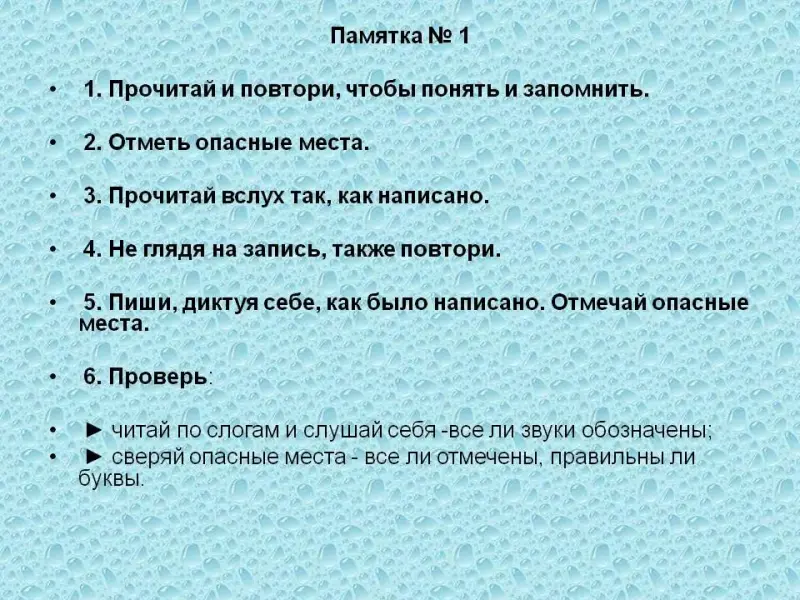 Памятка № 1

• 1. Прочитай и повтори, чтобы понять и запомнить.

• 2. Отметь опасные места.

• 3. Прочитай вслух так, как написано.

• 4. Не глядя на запись, также повтори.

• 5. Пиши, диктуя себе, как было написано. Отмечай опасные места.

• 6. Проверь:

• ► читай по слогам и слушай себя -все ли звуки обозначены;
• ► сверяй опасные места - все ли отмечены, правильны ли буквы.